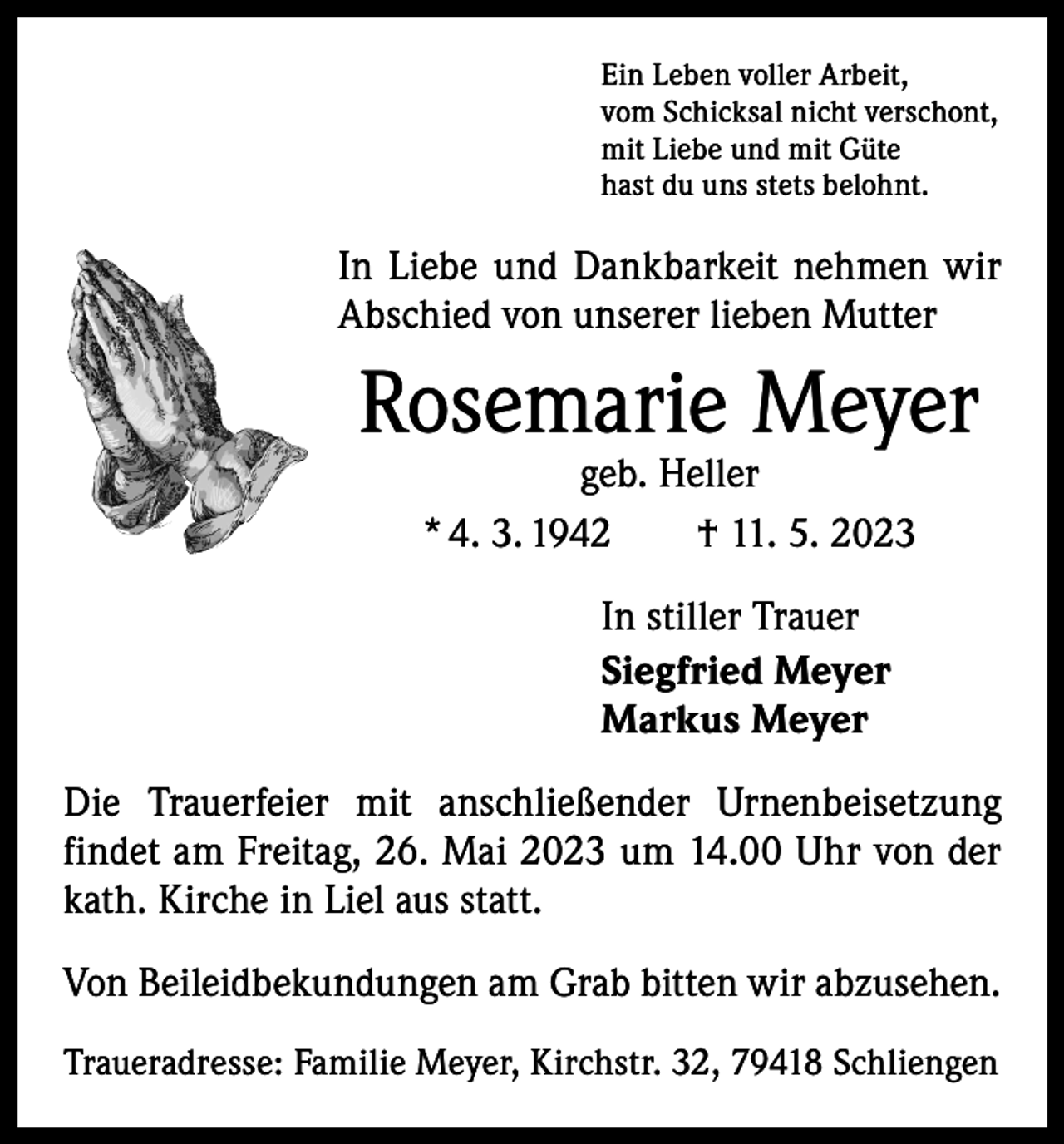 Ein Leben voller Arbeit,
vom Schicksal nicht verschont,
mit Liebe und mit Güte
hast du uns stets belohnt.

In Liebe und Dankbarkeit nehmen wir Abschied von unserer lieben Mutter

Rosemarie Meyer

geb. Heller

* 4. 3. 1942 † 11. 5. 2023

In stiller Trauer

Siegfried Meyer
Markus Meyer

Die Trauerfeier mit anschließender Urnenbeisetzung findet am Freitag, 26. Mai 2023 um 14.00 Uhr von der kath. Kirche in Liel aus statt.

Von Beileidbekundungen am Grab bitten wir abzusehen.

Traueradresse: Familie Meyer, Kirchstr. 32, 79418 Schliengen